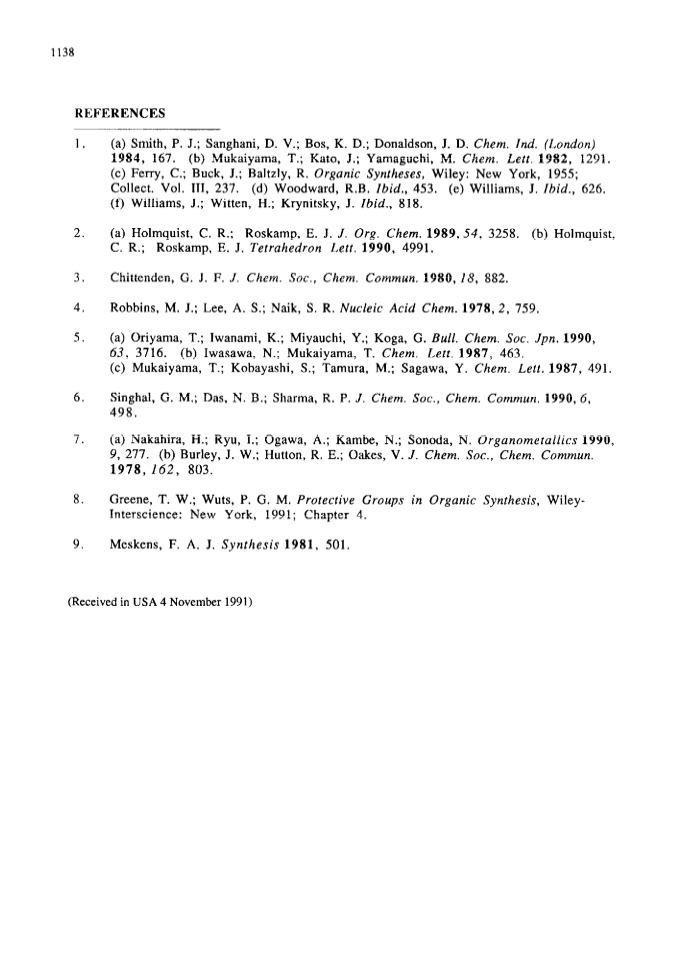 1138

REFERENCES

1. (a) Smith, P. J.; Sanghani, D. V.; Bos, K. D.; Donaldson, J. D. Chem. Ind. (London) 1984, 167. (b) Mukaiyama, T.; Kato, J.; Yamaguchi, M. Chem. Lett. 1982, 1291. (c) Ferry, C.; Buck, J.; Baltzly, R. Organic Syntheses, Wiley: New York, 1955; Collect. Vol. III, 237. (d) Woodward, R.B. Ibid., 453. (e) Williams, J. Ibid., 626. (f) Williams, J.; Witten, H.; Krynitsky, J. Ibid., 818.

2. (a) Holmquist, C. R.; Roskamp, E. J. J. Org. Chem. 1989, 54, 3258. (b) Holmquist, C. R.; Roskamp, E. J. Tetrahedron Lett. 1990, 4991.

3. Chittenden, G. J. F. J. Chem. Soc., Chem. Commun. 1980, 18, 882.

4. Robbins, M. J.; Lee, A. S.; Naik, S. R. Nucleic Acid Chem. 1978, 2, 759.

5. (a) Oriyama, T.; Iwanami, K.; Miyauchi, Y.; Koga, G. Bull. Chem. Soc. Jpn. 1990, 63, 3716. (b) Iwasawa, N.; Mukaiyama, T. Chem. Lett. 1987, 463. (c) Mukaiyama, T.; Kobayashi, S.; Tamura, M.; Sagawa, Y. Chem. Lett. 1987, 491.

6. Singhal, G. M.; Das, N. B.; Sharma, R. P. J. Chem. Soc., Chem. Commun. 1990, 6, 498.

7. (a) Nakahira, H.; Ryu, I.; Ogawa, A.; Kambe, N.; Sonoda, N. Organometallics 1990, 9, 277. (b) Burley, J. W.; Hutton, R. E.; Oakes, V. J. Chem. Soc., Chem. Commun. 1978, 162, 803.

8. Greene, T. W.; Wuts, P. G. M. Protective Groups in Organic Synthesis, Wiley-Interscience: New York, 1991; Chapter 4.

9. Meskens, F. A. J. Synthesis 1981, 501.

(Received in USA 4 November 1991)